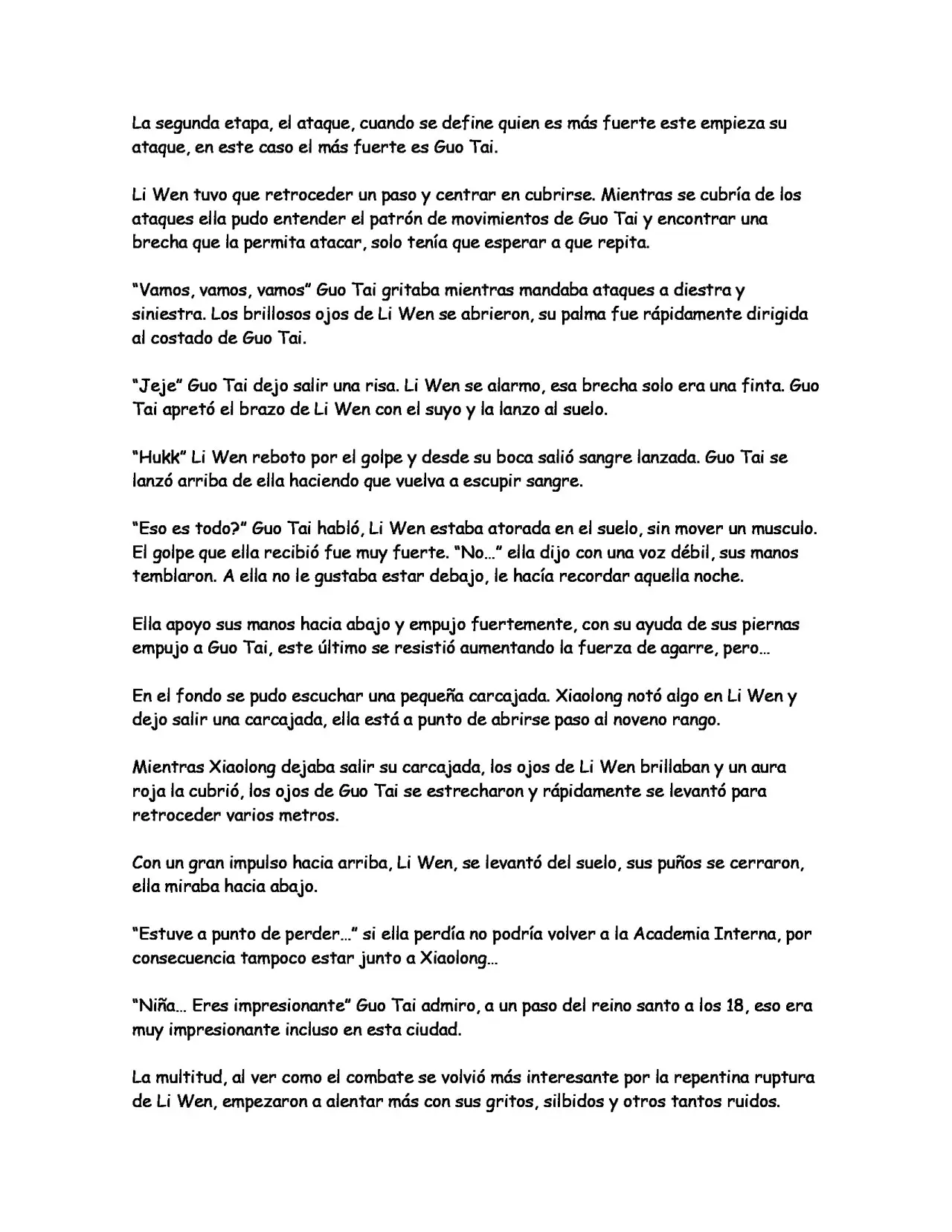 La segunda etapa, el ataque, cuando se define quien es más fuerte este empieza su ataque, en este caso el más fuerte es Guo Tai.

Li Wen tuvo que retroceder un paso y centrar en cubrirse. Mientras se cubría de los ataques ella pudo entender el patrón de movimientos de Guo Tai y encontrar una brecha que la permita atacar, solo tenía que esperar a que repita.

"Vamos, vamos, vamos" Guo Tai gritaba mientras mandaba ataques a diestra y siniestra. Los brillosos ojos de Li Wen se abrieron, su palma fue rápidamente dirigida al costado de Guo Tai.

"Jeje" Guo Tai dejo salir una risa. Li Wen se alarmo, esa brecha solo era una finta. Guo Tai apretó el brazo de Li Wen con el suyo y la lanzo al suelo.

"Hukk" Li Wen reboto por el golpe y desde su boca salió sangre lanzada. Guo Tai se lanzó arriba de ella haciendo que vuelva a escupir sangre.

"Eso es todo?" Guo Tai habló, Li Wen estaba atorada en el suelo, sin mover un musculo. El golpe que ella recibió fue muy fuerte. "No…" ella dijo con una voz débil, sus manos temblaron. A ella no le gustaba estar debajo, le hacía recordar aquella noche.

Ella apoyo sus manos hacia abajo y empujo fuertemente, con su ayuda de sus piernas empujo a Guo Tai, este último se resistió aumentando la fuerza de agarre, pero…

En el fondo se pudo escuchar una pequeña carcajada. Xiaolong notó algo en Li Wen y dejo salir una carcajada, ella está a punto de abrirse paso al noveno rango.

Mientras Xiaolong dejaba salir su carcajada, los ojos de Li Wen brillaban y un aura roja la cubrió, los ojos de Guo Tai se estrecharon y rápidamente se levantó para retroceder varios metros.

Con un gran impulso hacia arriba, Li Wen, se levantó del suelo, sus puños se cerraron, ella miraba hacia abajo.

"Estuve a punto de perder…" si ella perdía no podría volver a la Academia Interna, por consecuencia tampoco estar junto a Xiaolong…

"Niña… Eres impresionante" Guo Tai admiro, a un paso del reino santo a los 18, eso era muy impresionante incluso en esta ciudad.

La multitud, al ver como el combate se volvió más interesante por la repentina ruptura de Li Wen, empezaron a alentar más con sus gritos, silbidos y otros tantos ruidos.